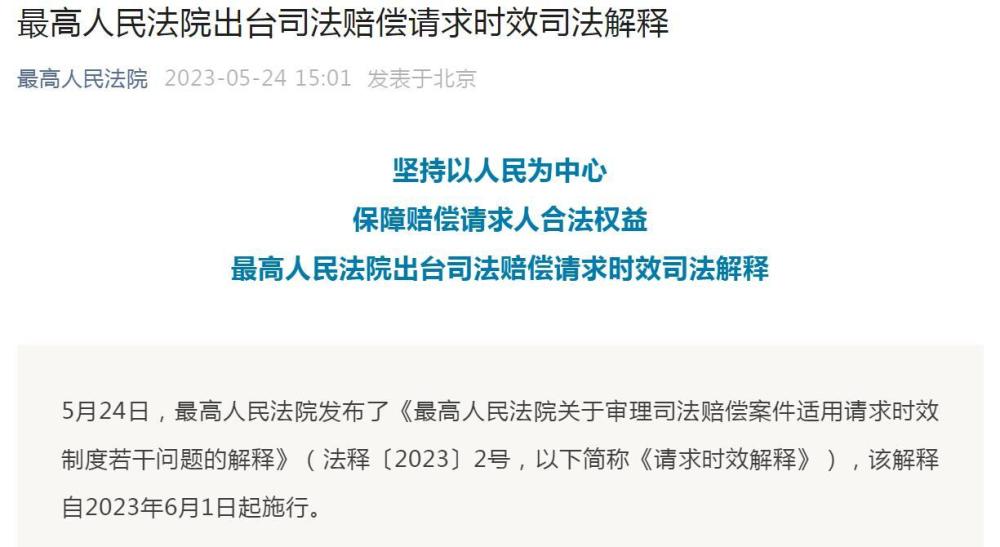 最高人民法院出台司法赔偿请求时效司法解释

最高人民法院 2023-05-24 15:01 发表于北京

坚持以人民为中心
保障赔偿请求人合法权益
最高人民法院出台司法赔偿请求时效司法解释

5月24日，最高人民法院发布了《最高人民法院关于审理司法赔偿案件适用请求时效制度若干问题的解释》（法释〔2023〕2号，以下简称《请求时效解释》），该解释自2023年6月1日起施行。